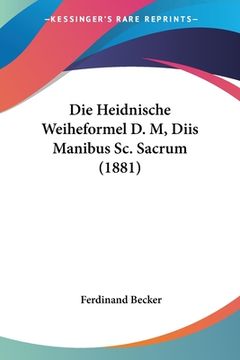 —KESSINGER'S RARE REPRINTS—

Die Heidnische Weiheformel D. M, Diis Manibus Sc. Sacrum (1881)

Ferdinand Becker